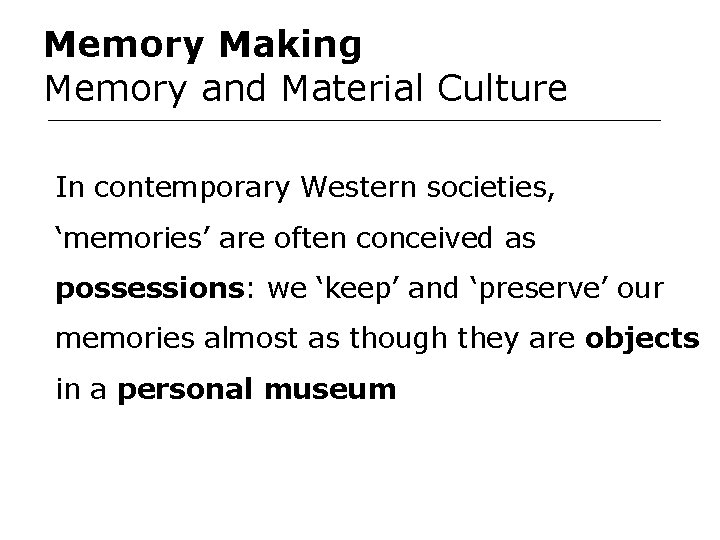 Memory Making
Memory and Material Culture

In contemporary Western societies, 'memories' are often conceived as possessions: we 'keep' and 'preserve' our memories almost as though they are objects in a personal museum